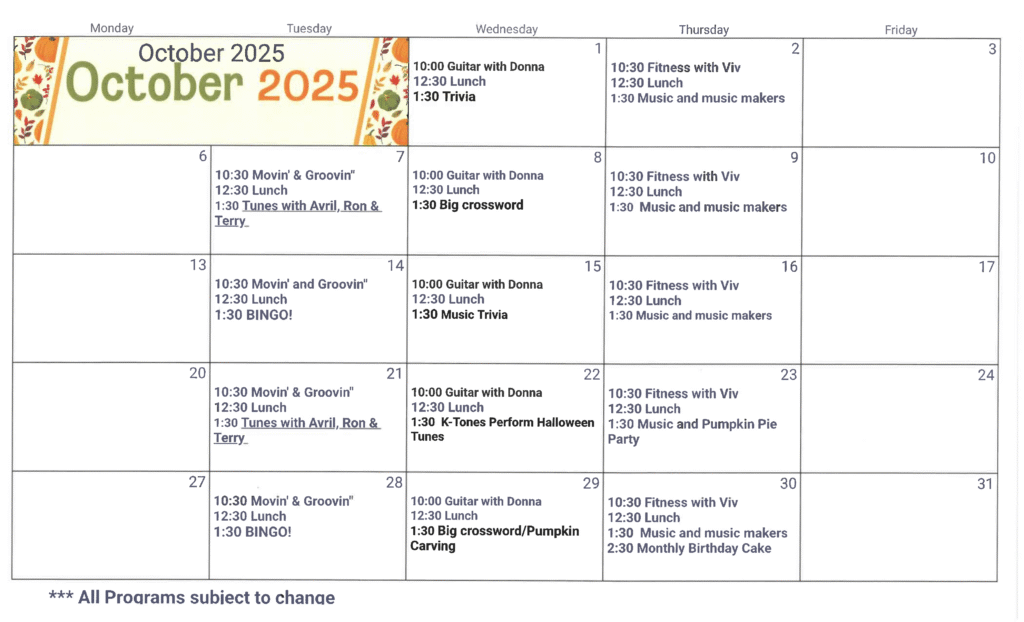 | Monday | Tuesday | Wednesday | Thursday | Friday |
|---|---|---|---|---|
| October 2025 October 2025 | | 1 10:00 Guitar with Donna 12:30 Lunch 1:30 Trivia | 2 10:30 Fitness with Viv 12:30 Lunch 1:30 Music and music makers | 3 |
| 6 | 7 10:30 Movin' & Groovin" 12:30 Lunch 1:30 Tunes with Avril, Ron & Terry | 8 10:00 Guitar with Donna 12:30 Lunch 1:30 Big crossword | 9 10:30 Fitness with Viv 12:30 Lunch 1:30 Music and music makers | 10 |
| 13 | 14 10:30 Movin' and Groovin" 12:30 Lunch 1:30 BINGO! | 15 10:00 Guitar with Donna 12:30 Lunch 1:30 Music Trivia | 16 10:30 Fitness with Viv 12:30 Lunch 1:30 Music and music makers | 17 |
| 20 | 21 10:30 Movin' & Groovin" 12:30 Lunch 1:30 Tunes with Avril, Ron & Terry | 22 10:00 Guitar with Donna 12:30 Lunch 1:30 K-Tones Perform Halloween Tunes | 23 10:30 Fitness with Viv 12:30 Lunch 1:30 Music and Pumpkin Pie Party | 24 |
| 27 | 28 10:30 Movin' & Groovin" 12:30 Lunch 1:30 BINGO! | 29 10:00 Guitar with Donna 12:30 Lunch 1:30 Big crossword/Pumpkin Carving | 30 10:30 Fitness with Viv 12:30 Lunch 1:30 Music and music makers 2:30 Monthly Birthday Cake | 31 |

*** All Programs subject to change